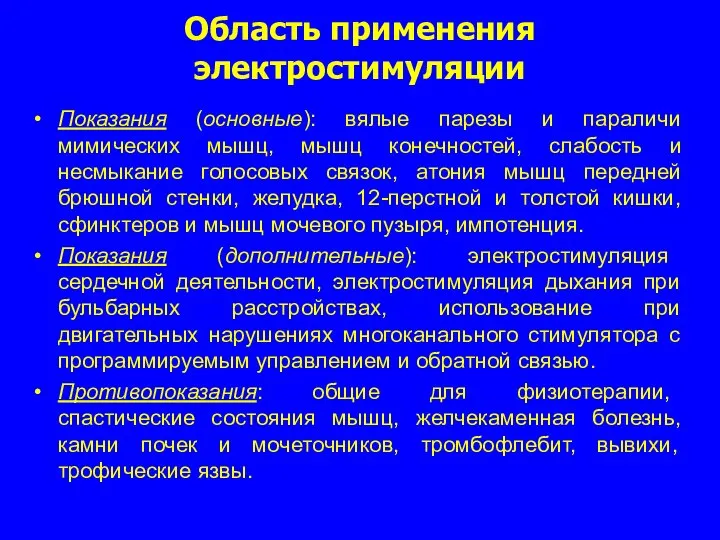 Область применения электростимуляции

• Показания (основные): вялые парезы и параличи мимических мышц, мышц конечностей, слабость и несмыкание голосовых связок, атония мышц передней брюшной стенки, желудка, 12-перстной и толстой кишки, сфинктеров и мышц мочевого пузыря, импотенция.

• Показания (дополнительные): электростимуляция сердечной деятельности, электростимуляция дыхания при бульбарных расстройствах, использование при двигательных нарушениях многоканального стимулятора с программируемым управлением и обратной связью.

• Противопоказания: общие для физиотерапии, спастические состояния мышц, желчекаменная болезнь, камни почек и мочеточников, тромбофлебит, вывихи, трофические язвы.